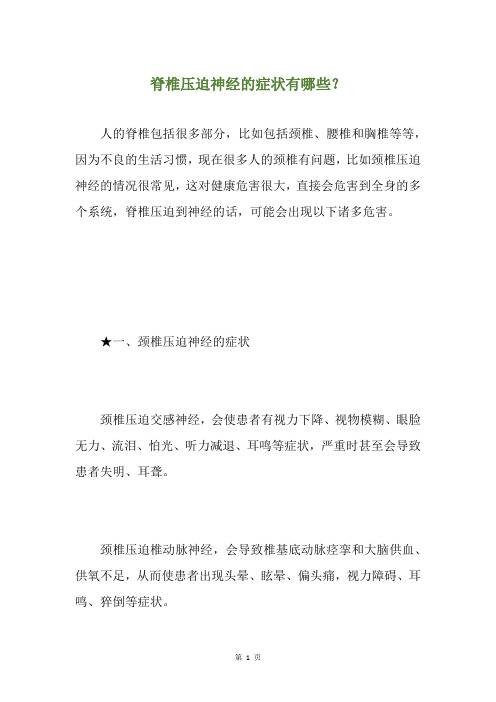 脊椎压迫神经的症状有哪些？

人的脊椎包括很多部分，比如包括颈椎、腰椎和胸椎等等，因为不良的生活习惯，现在很多人的颈椎有问题，比如颈椎压迫神经的情况很常见，这对健康危害很大，直接会危害到全身的多个系统，脊椎压迫到神经的话，可能会出现以下诸多危害。

★一、颈椎压迫神经的症状

颈椎压迫交感神经，会使患者有视力下降、视物模糊、眼睑无力、流泪、怕光、听力减退、耳鸣等症状，严重时甚至会导致患者失明、耳聋。

颈椎压迫椎动脉神经，会导致椎基底动脉痉挛和大脑供血、供氧不足，从而使患者出现头晕、眩晕、偏头痛，视力障碍、耳鸣、猝倒等症状。

第 1 页